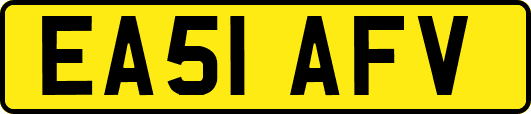 EA51 AFV